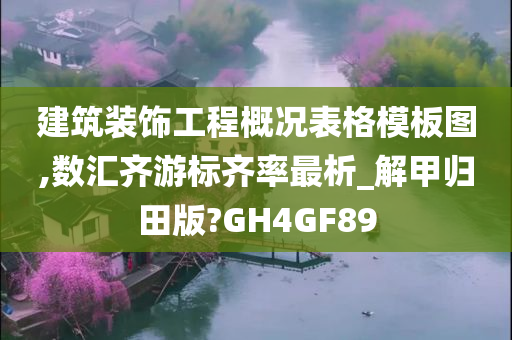 建筑装饰工程概况表格模板图,数汇齐游标齐率最析_解甲归田版?GH4GF89